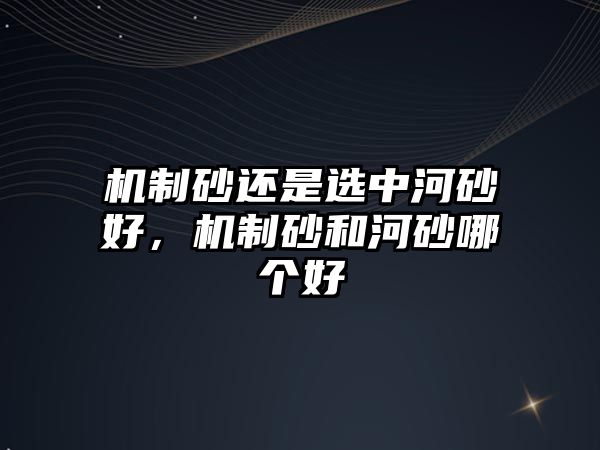 机制砂还是选中河砂好，机制砂和河砂哪个好